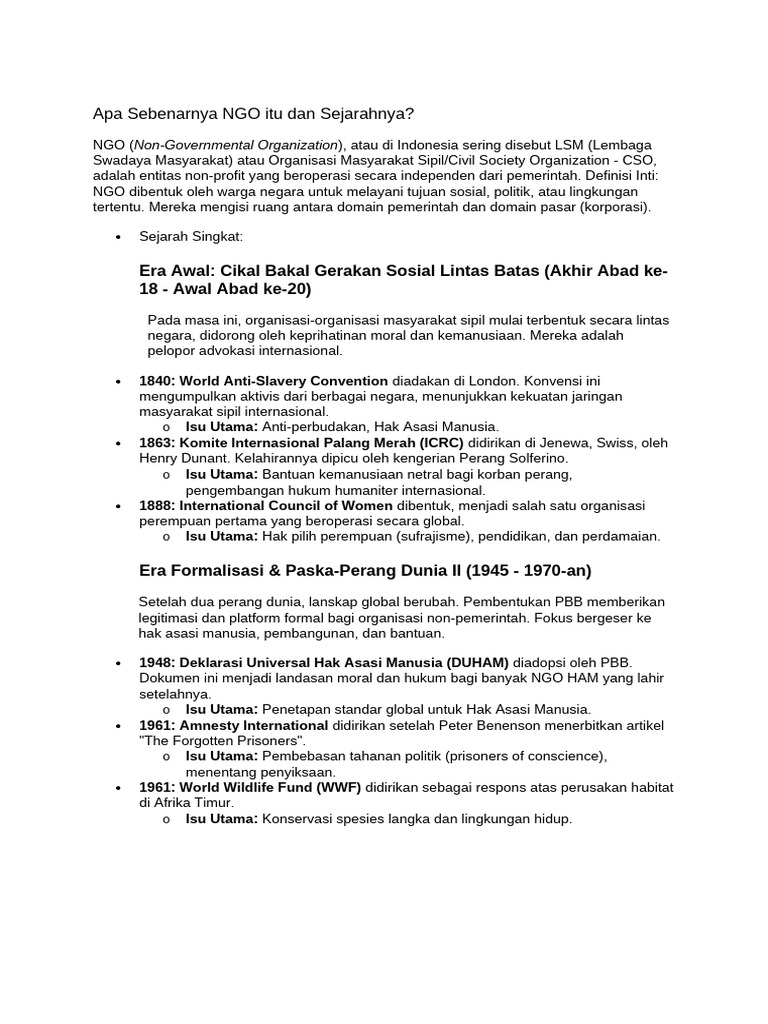 Apa Sebenarnya NGO itu dan Sejarahnya?

NGO (Non-Governmental Organization), atau di Indonesia sering disebut LSM (Lembaga Swadaya Masyarakat) atau Organisasi Masyarakat Sipil/Civil Society Organization - CSO, adalah entitas non-profit yang beroperasi secara independen dari pemerintah. Definisi Inti: NGO dibentuk oleh warga negara untuk melayani tujuan sosial, politik, atau lingkungan tertentu. Mereka mengisi ruang antara domain pemerintah dan domain pasar (korporasi).

• Sejarah Singkat:

Era Awal: Cikal Bakal Gerakan Sosial Lintas Batas (Akhir Abad ke-18 - Awal Abad ke-20)

Pada masa ini, organisasi-organisasi masyarakat sipil mulai terbentuk secara lintas negara, didorong oleh keprihatinan moral dan kemanusiaan. Mereka adalah pelopor advokasi internasional.

• 1840: World Anti-Slavery Convention diadakan di London. Konvensi ini mengumpulkan aktivis dari berbagai negara, menunjukkan kekuatan jaringan masyarakat sipil internasional.
o Isu Utama: Anti-perbudakan, Hak Asasi Manusia.
• 1863: Komite Internasional Palang Merah (ICRC) didirikan di Jenewa, Swiss, oleh Henry Dunant. Kelahirannya dipicu oleh kengerian Perang Solferino.
o Isu Utama: Bantuan kemanusiaan netral bagi korban perang, pengembangan hukum humaniter internasional.
• 1888: International Council of Women dibentuk, menjadi salah satu organisasi perempuan pertama yang beroperasi secara global.
o Isu Utama: Hak pilih perempuan (sufrajisme), pendidikan, dan perdamaian.

Era Formalisasi & Paska-Perang Dunia II (1945 - 1970-an)

Setelah dua perang dunia, lanskap global berubah. Pembentukan PBB memberikan legitimasi dan platform formal bagi organisasi non-pemerintah. Fokus bergeser ke hak asasi manusia, pembangunan, dan bantuan.

• 1948: Deklarasi Universal Hak Asasi Manusia (DUHAM) diadopsi oleh PBB. Dokumen ini menjadi landasan moral dan hukum bagi banyak NGO HAM yang lahir setelahnya.
o Isu Utama: Penetapan standar global untuk Hak Asasi Manusia.
• 1961: Amnesty International didirikan setelah Peter Benenson menerbitkan artikel "The Forgotten Prisoners".
o Isu Utama: Pembebasan tahanan politik (prisoners of conscience), menentang penyiksaan.
• 1961: World Wildlife Fund (WWF) didirikan sebagai respons atas perusakan habitat di Afrika Timur.
o Isu Utama: Konservasi spesies langka dan lingkungan hidup.